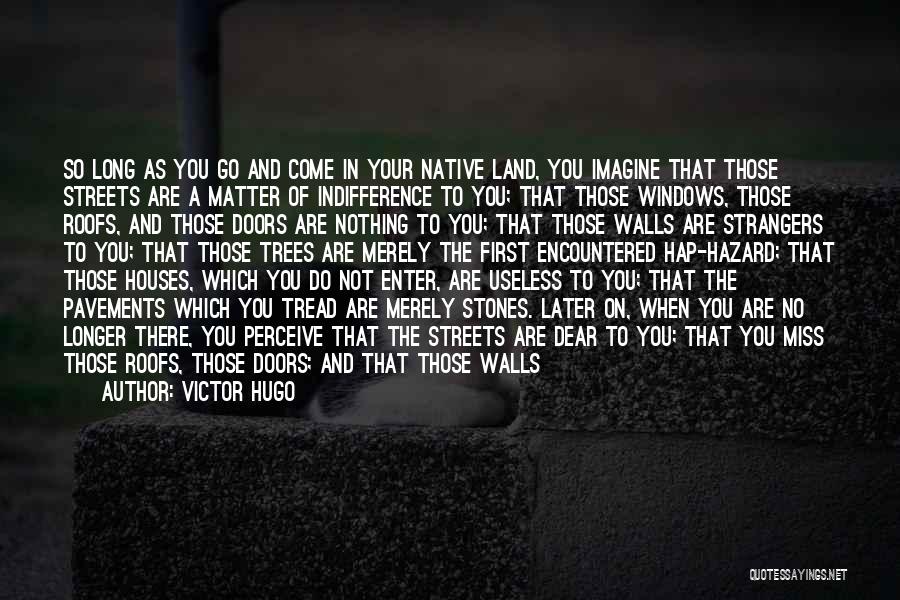 SO LONG AS YOU GO AND COME IN YOUR NATIVE LAND, YOU IMAGINE THAT THOSE STREETS ARE A MATTER OF INDIFFERENCE TO YOU; THAT THOSE WINDOWS, THOSE ROOFS, AND THOSE DOORS ARE NOTHING TO YOU; THAT THOSE WALLS ARE STRANGERS TO YOU; THAT THOSE TREES ARE MERELY THE FIRST ENCOUNTERED HAP-HAZARD; THAT THOSE HOUSES, WHICH YOU DO NOT ENTER, ARE USELESS TO YOU; THAT THE PAVEMENTS WHICH YOU TREAD ARE MERELY STONES. LATER ON, WHEN YOU ARE NO LONGER THERE, YOU PERCEIVE THAT THE STREETS ARE DEAR TO YOU; THAT YOU MISS THOSE ROOFS, THOSE DOORS; AND THAT THOSE WALLS
AUTHOR: VICTOR HUGO

QUOTESSAYINGS.NET